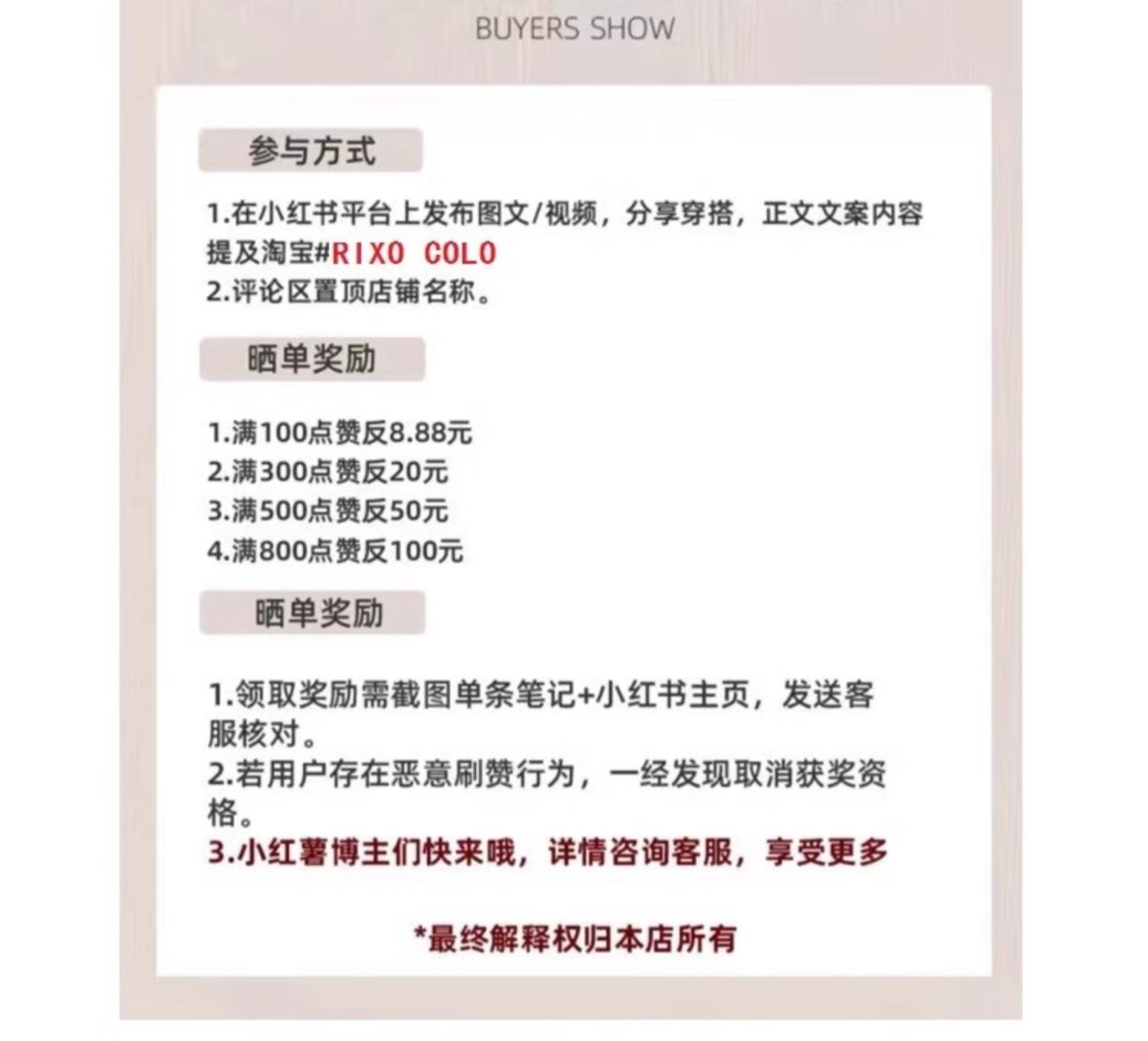 BUYERS SHOW

参与方式

1.在小红书平台上发布图文/视频，分享穿搭，正文文案内容提及淘宝#RIXO COLO
2.评论区置顶店铺名称。

晒单奖励

1.满100点赞反8.88元
2.满300点赞反20元
3.满500点赞反50元
4.满800点赞反100元

晒单奖励

1.领取奖励需截图单条笔记+小红书主页，发送客服核对。
2.若用户存在恶意刷赞行为，一经发现取消获奖资格。
3.小红薯博主们快来哦，详情咨询客服，享受更多

*最终解释权归本店所有